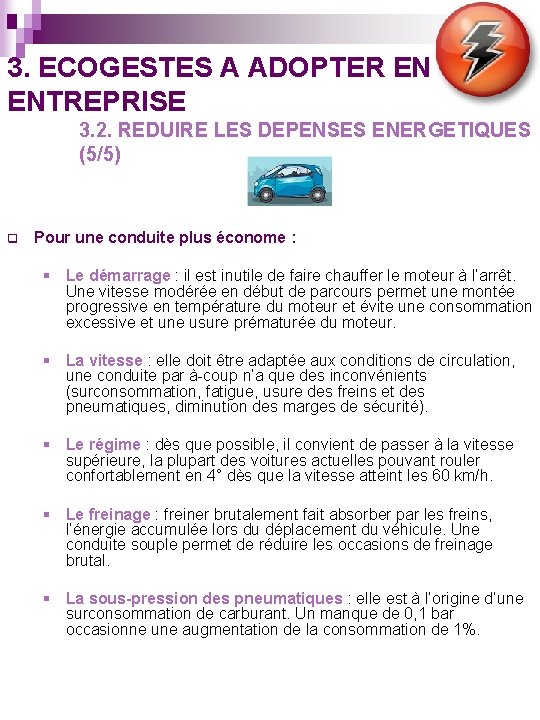 3. ECOGESTES A ADOPTER EN ENTREPRISE

3.2. REDUIRE LES DEPENSES ENERGETIQUES (5/5)

Pour une conduite plus économe :

Le démarrage : il est inutile de faire chauffer le moteur à l'arrêt. Une vitesse modérée en début de parcours permet une montée progressive en température du moteur et évite une consommation excessive et une usure prématurée du moteur.

La vitesse : elle doit être adaptée aux conditions de circulation, une conduite par à-coup n'a que des inconvénients (surconsommation, fatigue, usure des freins et des pneumatiques, diminution des marges de sécurité).

Le régime : dès que possible, il convient de passer à la vitesse supérieure, la plupart des voitures actuelles pouvant rouler confortablement en 4° dès que la vitesse atteint les 60 km/h.

Le freinage : freiner brutalement fait absorber par les freins, l'énergie accumulée lors du déplacement du véhicule. Une conduite souple permet de réduire les occasions de freinage brutal.

La sous-pression des pneumatiques : elle est à l'origine d'une surconsommation de carburant. Un manque de 0,1 bar occasionne une augmentation de la consommation de 1%.